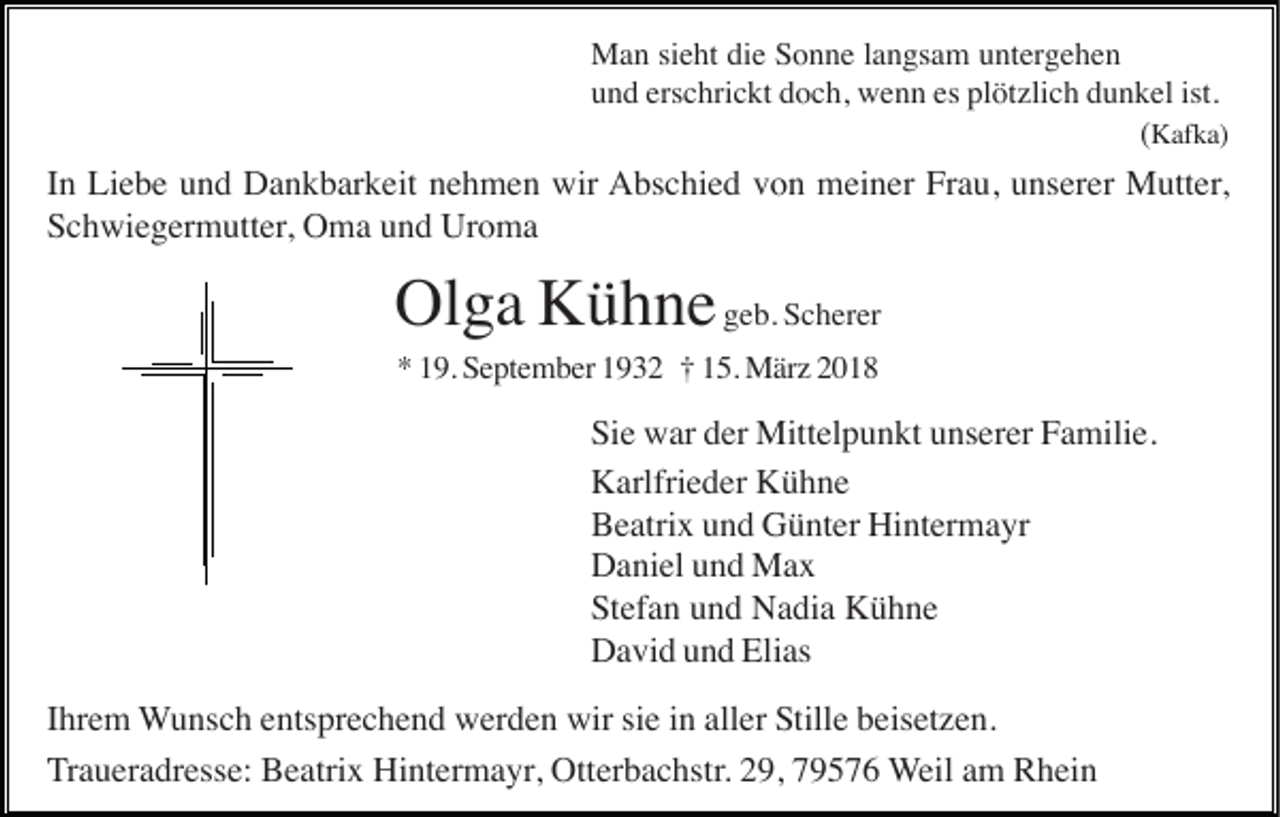 Man sieht die Sonne langsam untergehen
und erschrickt doch, wenn es plötzlich dunkel ist.
(Kafka)

In Liebe und Dankbarkeit nehmen wir Abschied von meiner Frau, unserer Mutter, Schwiegermutter, Oma und Uroma

Olga Kühne geb. Scherer

* 19. September 1932 † 15. März 2018

Sie war der Mittelpunkt unserer Familie.

Karlfrieder Kühne
Beatrix und Günter Hintermayr
Daniel und Max
Stefan und Nadia Kühne
David und Elias

Ihrem Wunsch entsprechend werden wir sie in aller Stille beisetzen.

Traueradresse: Beatrix Hintermayr, Otterbachstr. 29, 79576 Weil am Rhein